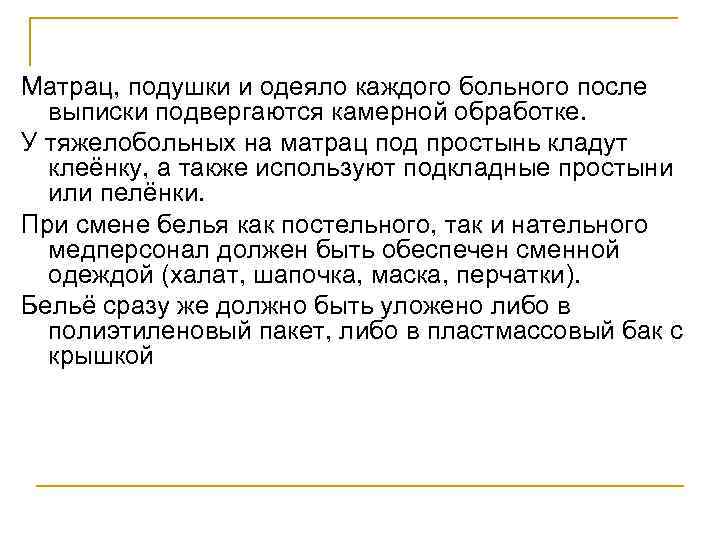 Матрац, подушки и одеяло каждого больного после выписки подвергаются камерной обработке.

У тяжелобольных на матрац под простынь кладут клеёнку, а также используют подкладные простыни или пелёнки.

При смене белья как постельного, так и нательного медперсонал должен быть обеспечен сменной одеждой (халат, шапочка, маска, перчатки).

Бельё сразу же должно быть уложено либо в полиэтиленовый пакет, либо в пластмассовый бак с крышкой